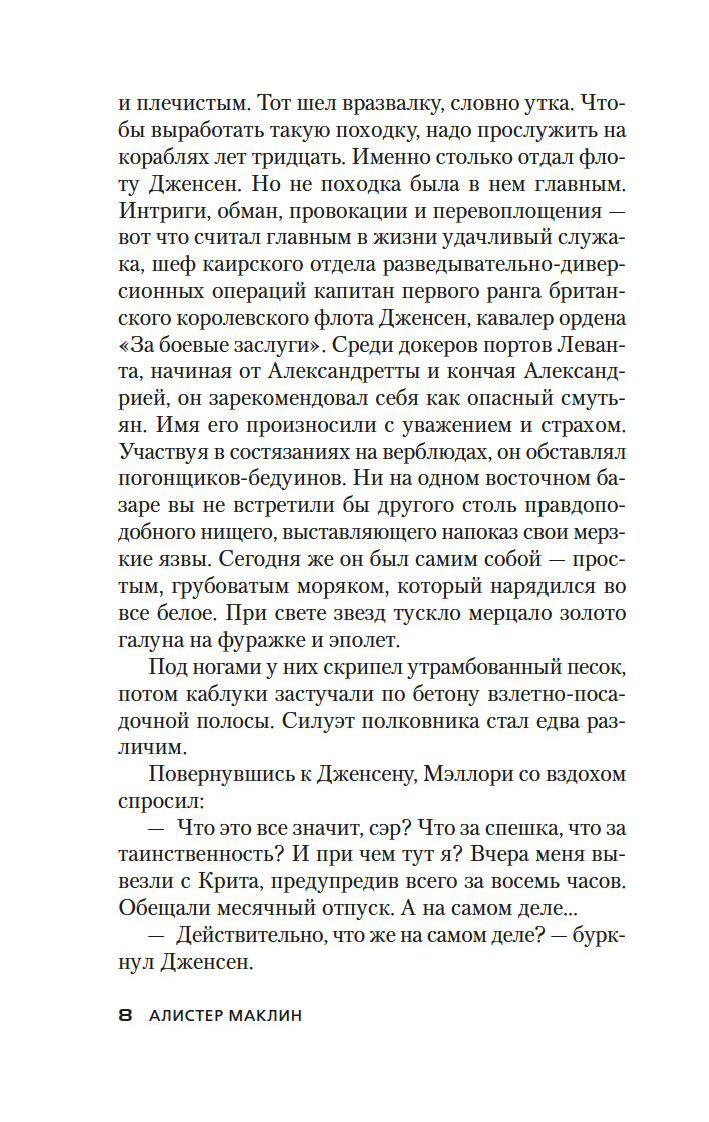 и плечистым. Тот шел вразвалку, словно утка. Чтобы выработать такую походку, надо прослужить на кораблях лет тридцать. Именно столько отдал флоту Дженсен. Но не походка была в нем главным. Интриги, обман, провокации и перевоплощения — вот что считал главным в жизни удачливый служака, шеф каирского отдела разведывательно-диверсионных операций капитан первого ранга британского королевского флота Дженсен, кавалер ордена «За боевые заслуги». Среди докеров портов Леванта, начиная от Александретты и кончая Александрией, он зарекомендовал себя как опасный смутьян. Имя его произносили с уважением и страхом. Участвуя в состязаниях на верблюдах, он обставлял погонщиков-бедуинов. Ни на одном восточном базаре вы не встретили бы другого столь правдоподобного нищего, выставляющего напоказ свои мерзкие язвы. Сегодня же он был самим собой — простым, грубоватым моряком, который нарядился во все белое. При свете звезд тускло мерцало золото галуна на фуражке и эполет.

Под ногами у них скрипел утрамбованный песок, потом каблуки застучали по бетону взлетно-посадочной полосы. Силуэт полковника стал едва различим.

Повернувшись к Дженсену, Мэллори со вздохом спросил:

— Что это все значит, сэр? Что за спешка, что за таинственность? И при чем тут я? Вчера меня вывезли с Крита, предупредив всего за восемь часов. Обещали месячный отпуск. А на самом деле...

— Действительно, что же на самом деле? — буркнул Дженсен.

8 АЛИСТЕР МАКЛИН